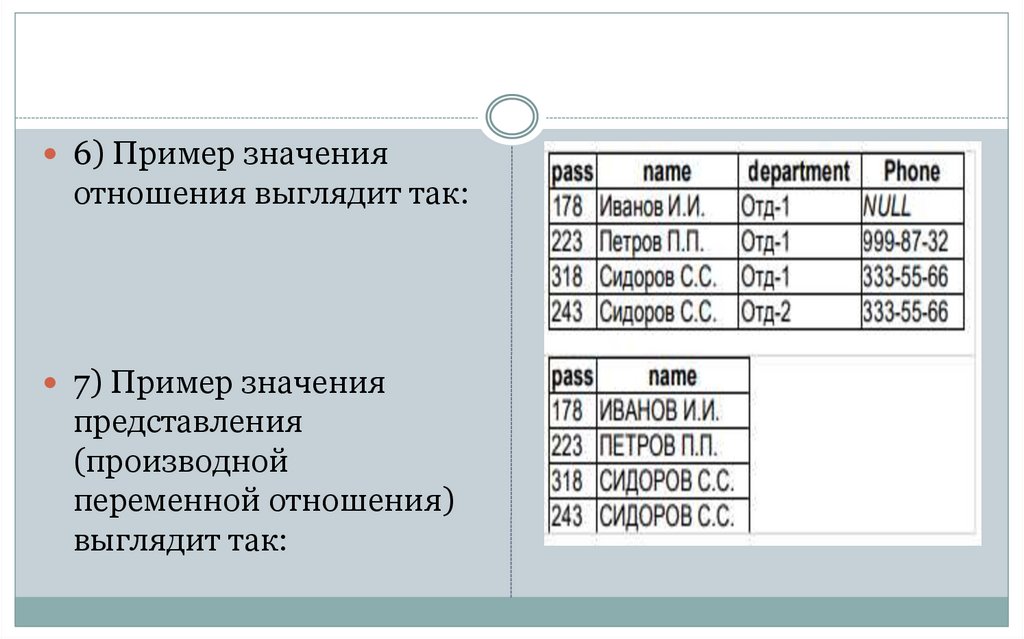 6) Пример значения отношения выглядит так:

7) Пример значения представления (производной переменной отношения) выглядит так:

| pass | name | department | Phone |
|---|---|---|---|
| 178 | Иванов И.И. | Отд-1 | NULL |
| 223 | Петров П.П. | Отд-1 | 999-87-32 |
| 318 | Сидоров С.С. | Отд-1 | 333-55-66 |
| 243 | Сидоров С.С. | Отд-2 | 333-55-66 |

| pass | name |
|---|---|
| 178 | ИВАНОВ И.И. |
| 223 | ПЕТРОВ П.П. |
| 318 | СИДОРОВ С.С. |
| 243 | СИДОРОВ С.С. |